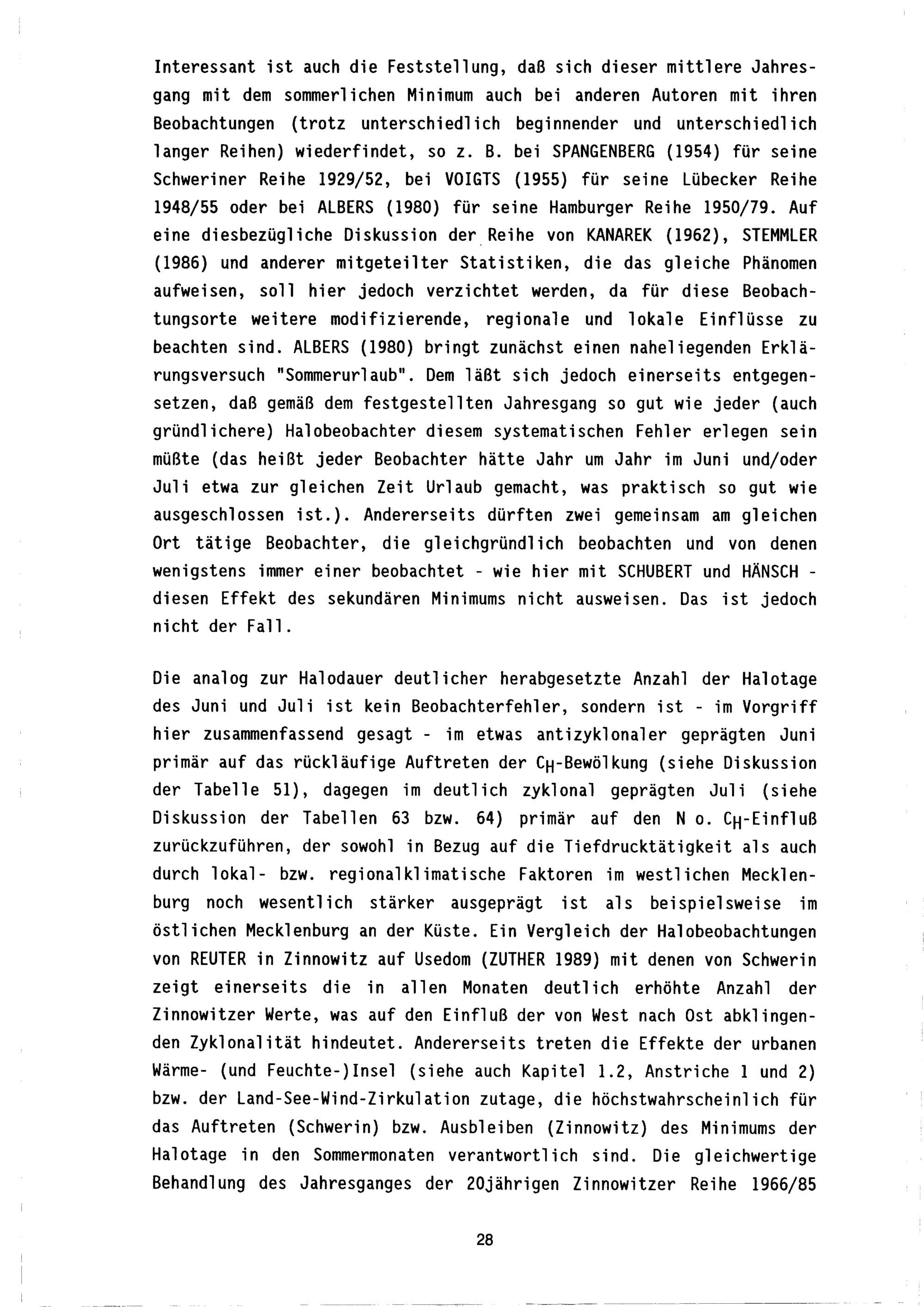 Interessant ist auch die Feststellung, daß sich dieser mittlere Jahresgang mit dem sommerlichen Minimum auch bei anderen Autoren mit ihren Beobachtungen (trotz unterschiedlich beginnender und unterschiedlich langer Reihen) wiederfindet, so z. B. bei SPANGENBERG (1954) für seine Schweriner Reihe 1929/52, bei VOIGTS (1955) für seine Lübecker Reihe 1948/55 oder bei ALBERS (1980) für seine Hamburger Reihe 1950/79. Auf eine diesbezügliche Diskussion der Reihe von KANAREK (1962), STEMMLER (1986) und anderer mitgeteilter Statistiken, die das gleiche Phänomen aufweisen, soll hier jedoch verzichtet werden, da für diese Beobachtungsorte weitere modifizierende, regionale und lokale Einflüsse zu beachten sind. ALBERS (1980) bringt zunächst einen naheliegenden Erklärungsversuch "Sommerurlaub". Dem läßt sich jedoch einerseits entgegensetzen, daß gemäß dem festgestellten Jahresgang so gut wie jeder (auch gründlichere) Halobeobachter diesem systematischen Fehler erlegen sein müßte (das heißt jeder Beobachter hätte Jahr um Jahr im Juni und/oder Juli etwa zur gleichen Zeit Urlaub gemacht, was praktisch so gut wie ausgeschlossen ist.). Andererseits dürften zwei gemeinsam am gleichen Ort tätige Beobachter, die gleichgründlich beobachten und von denen wenigstens immer einer beobachtet - wie hier mit SCHUBERT und HÄNSCH - diesen Effekt des sekundären Minimums nicht ausweisen. Das ist jedoch nicht der Fall.

Die analog zur Halodauer deutlicher herabgesetzte Anzahl der Halotage des Juni und Juli ist kein Beobachterfehler, sondern ist - im Vorgriff hier zusammenfassend gesagt - im etwas antizyklonaler geprägten Juni primär auf das rückläufige Auftreten der $C_H$-Bewölkung (siehe Diskussion der Tabelle 51), dagegen im deutlich zyklonal geprägten Juli (siehe Diskussion der Tabellen 63 bzw. 64) primär auf den N o. $C_H$-Einfluß zurückzuführen, der sowohl in Bezug auf die Tiefdrucktätigkeit als auch durch lokal- bzw. regionalklimatische Faktoren im westlichen Mecklenburg noch wesentlich stärker ausgeprägt ist als beispielsweise im östlichen Mecklenburg an der Küste. Ein Vergleich der Halobeobachtungen von REUTER in Zinnowitz auf Usedom (ZUTHER 1989) mit denen von Schwerin zeigt einerseits die in allen Monaten deutlich erhöhte Anzahl der Zinnowitzer Werte, was auf den Einfluß der von West nach Ost abklingenden Zyklonalität hindeutet. Andererseits treten die Effekte der urbanen Wärme- (und Feuchte-)Insel (siehe auch Kapitel 1.2, Anstriche 1 und 2) bzw. der Land-See-Wind-Zirkulation zutage, die höchstwahrscheinlich für das Auftreten (Schwerin) bzw. Ausbleiben (Zinnowitz) des Minimums der Halotage in den Sommermonaten verantwortlich sind. Die gleichwertige Behandlung des Jahresganges der 20jährigen Zinnowitzer Reihe 1966/85

28